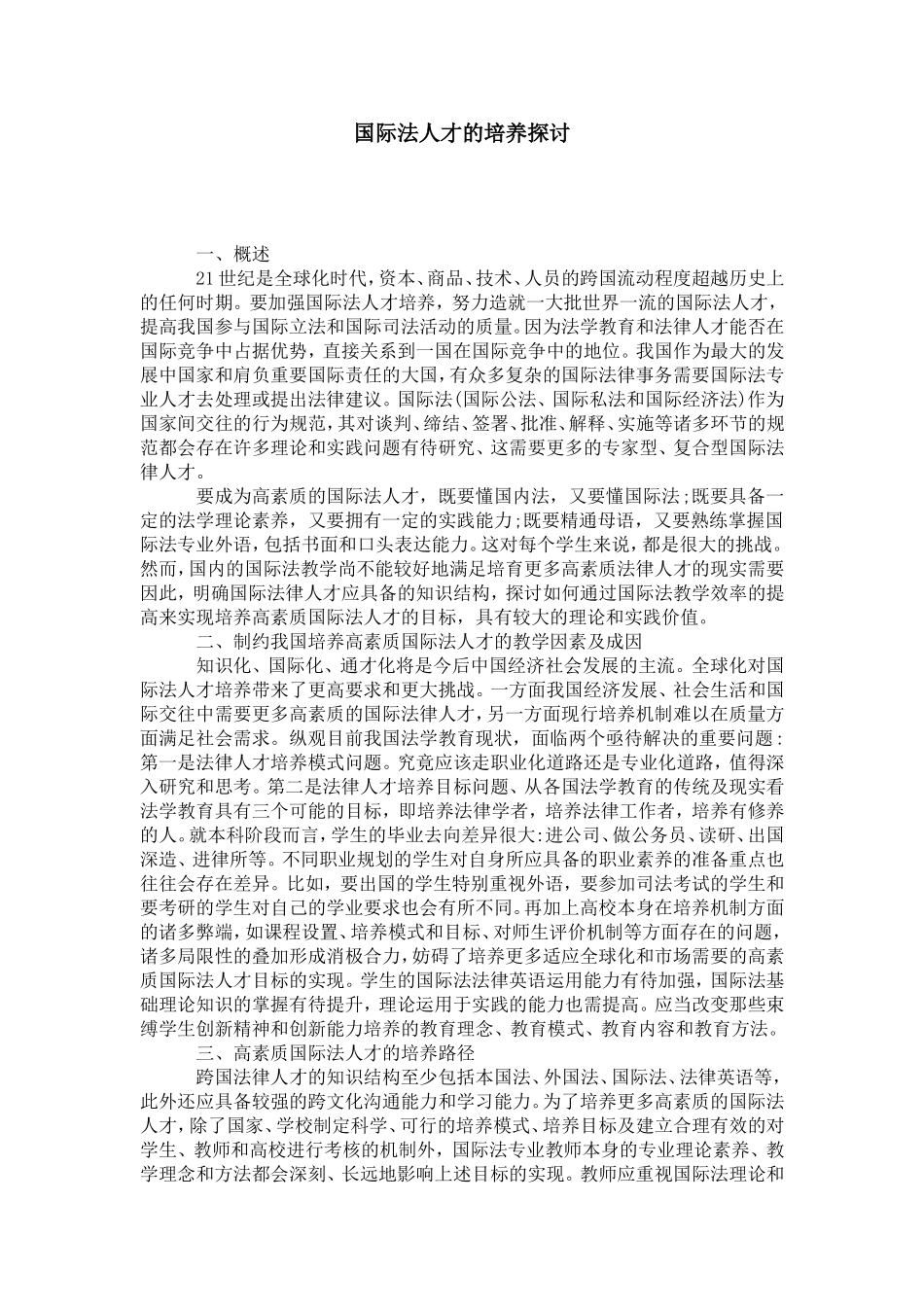 国际法人才的培养探讨

一、概述

21世纪是全球化时代，资本、商品、技术、人员的跨国流动程度超越历史上的任何时期。要加强国际法人才培养，努力造就一大批世界一流的国际法人才，提高我国参与国际立法和国际司法活动的质量。因为法学教育和法律人才能否在国际竞争中占据优势，直接关系到一国在国际竞争中的地位。我国作为最大的发展中国家和肩负重要国际责任的大国，有众多复杂的国际法律事务需要国际法专业人才去处理或提出法律建议。国际法(国际公法、国际私法和国际经济法)作为国家间交往的行为规范，其对谈判、缔结、签署、批准、解释、实施等诸多环节的规范都会存在许多理论和实践问题有待研究、这需要更多的专家型、复合型国际法律人才。

要成为高素质的国际法人才，既要懂国内法，又要懂国际法;既要具备一定的法学理论素养，又要拥有一定的实践能力;既要精通母语，又要熟练掌握国际法专业外语，包括书面和口头表达能力。这对每个学生来说，都是很大的挑战。然而，国内的国际法教学尚不能较好地满足培育更多高素质法律人才的现实需要因此，明确国际法律人才应具备的知识结构，探讨如何通过国际法教学效率的提高来实现培养高素质国际法人才的目标，具有较大的理论和实践价值。

二、制约我国培养高素质国际法人才的教学因素及成因

知识化、国际化、通才化将是今后中国经济社会发展的主流。全球化对国际法人才培养带来了更高要求和更大挑战。一方面我国经济发展、社会生活和国际交往中需要更多高素质的国际法律人才，另一方面现行培养机制难以在质量方面满足社会需求。纵观目前我国法学教育现状，面临两个亟待解决的重要问题:第一是法律人才培养模式问题。究竟应该走职业化道路还是专业化道路，值得深入研究和思考。第二是法律人才培养目标问题、从各国法学教育的传统及现实看法学教育具有三个可能的目标，即培养法律学者，培养法律工作者，培养有修养的人。就本科阶段而言，学生的毕业去向差异很大:进公司、做公务员、读研、出国深造、进律所等。不同职业规划的学生对自身所应具备的职业素养的准备重点也往往会存在差异。比如，要出国的学生特别重视外语，要参加司法考试的学生和要考研的学生对自己的学业要求也会有所不同。再加上高校本身在培养机制方面的诸多弊端，如课程设置、培养模式和目标、对师生评价机制等方面存在的问题，诸多局限性的叠加形成消极合力，妨碍了培养更多适应全球化和市场需要的高素质国际法人才目标的实现。学生的国际法法律英语运用能力有待加强，国际法基础理论知识的掌握有待提升，理论运用于实践的能力也需提高。应当改变那些束缚学生创新精神和创新能力培养的教育理念、教育模式、教育内容和教育方法。

三、高素质国际法人才的培养路径

跨国法律人才的知识结构至少包括本国法、外国法、国际法、法律英语等，此外还应具备较强的跨文化沟通能力和学习能力。为了培养更多高素质的国际法人才，除了国家、学校制定科学、可行的培养模式、培养目标及建立合理有效的对学生、教师和高校进行考核的机制外，国际法专业教师本身的专业理论素养、教学理念和方法都会深刻、长远地影响上述目标的实现。教师应重视国际法理论和